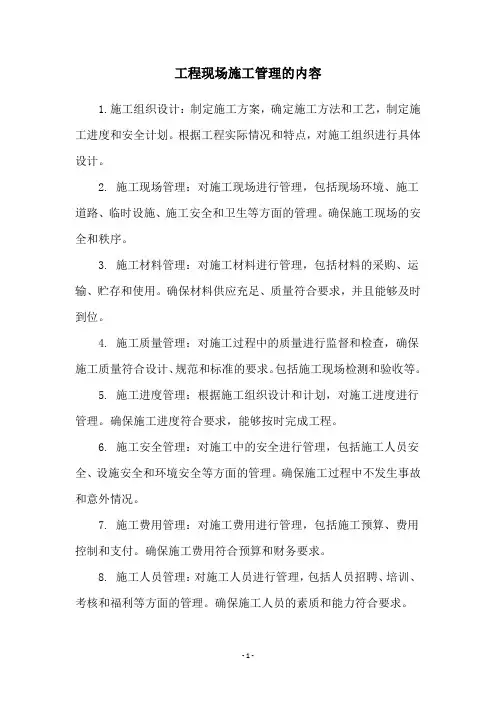 工程现场施工管理的内容

1.施工组织设计：制定施工方案，确定施工方法和工艺，制定施工进度和安全计划。根据工程实际情况和特点，对施工组织进行具体设计。

2. 施工现场管理：对施工现场进行管理，包括现场环境、施工道路、临时设施、施工安全和卫生等方面的管理。确保施工现场的安全和秩序。

3. 施工材料管理：对施工材料进行管理，包括材料的采购、运输、贮存和使用。确保材料供应充足、质量符合要求，并且能够及时到位。

4. 施工质量管理：对施工过程中的质量进行监督和检查，确保施工质量符合设计、规范和标准的要求。包括施工现场检测和验收等。

5. 施工进度管理：根据施工组织设计和计划，对施工进度进行管理。确保施工进度符合要求，能够按时完成工程。

6. 施工安全管理：对施工中的安全进行管理，包括施工人员安全、设施安全和环境安全等方面的管理。确保施工过程中不发生事故和意外情况。

7. 施工费用管理：对施工费用进行管理，包括施工预算、费用控制和支付。确保施工费用符合预算和财务要求。

8. 施工人员管理：对施工人员进行管理，包括人员招聘、培训、考核和福利等方面的管理。确保施工人员的素质和能力符合要求。

- 1 -